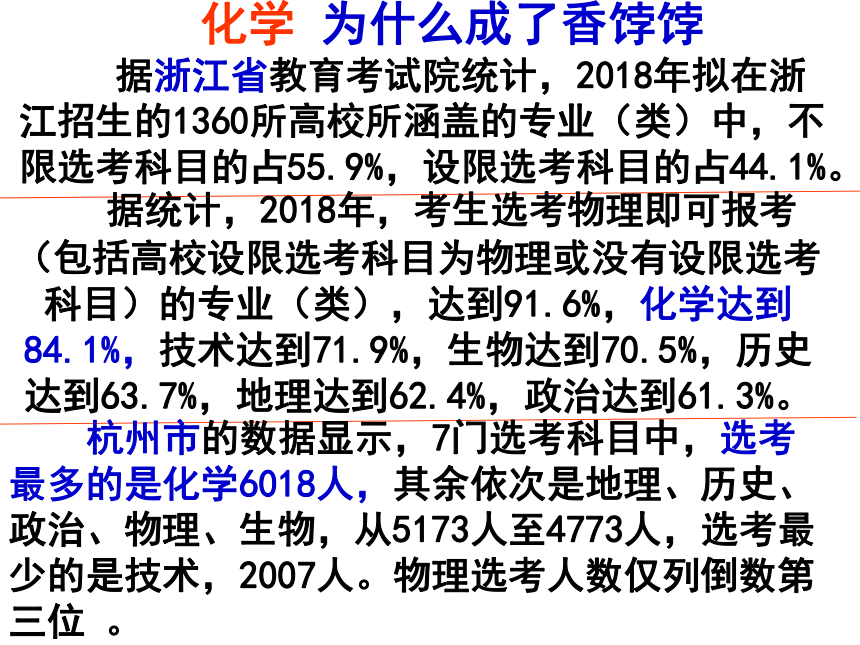 化学 为什么成了香饽饽

据浙江省教育考试院统计，2018年拟在浙江招生的1360所高校所涵盖的专业（类）中，不限选考科目的占55.9%，设限选考科目的占44.1%。

据统计，2018年，考生选考物理即可报考（包括高校设限选考科目为物理或没有设限选考科目）的专业（类），达到91.6%，化学达到84.1%，技术达到71.9%，生物达到70.5%，历史达到63.7%，地理达到62.4%，政治达到61.3%。

杭州市的数据显示，7门选考科目中，选考最多的是化学6018人，其余依次是地理、历史、政治、物理、生物，从5173人至4773人，选考最少的是技术，2007人。物理选考人数仅列倒数第三位 。